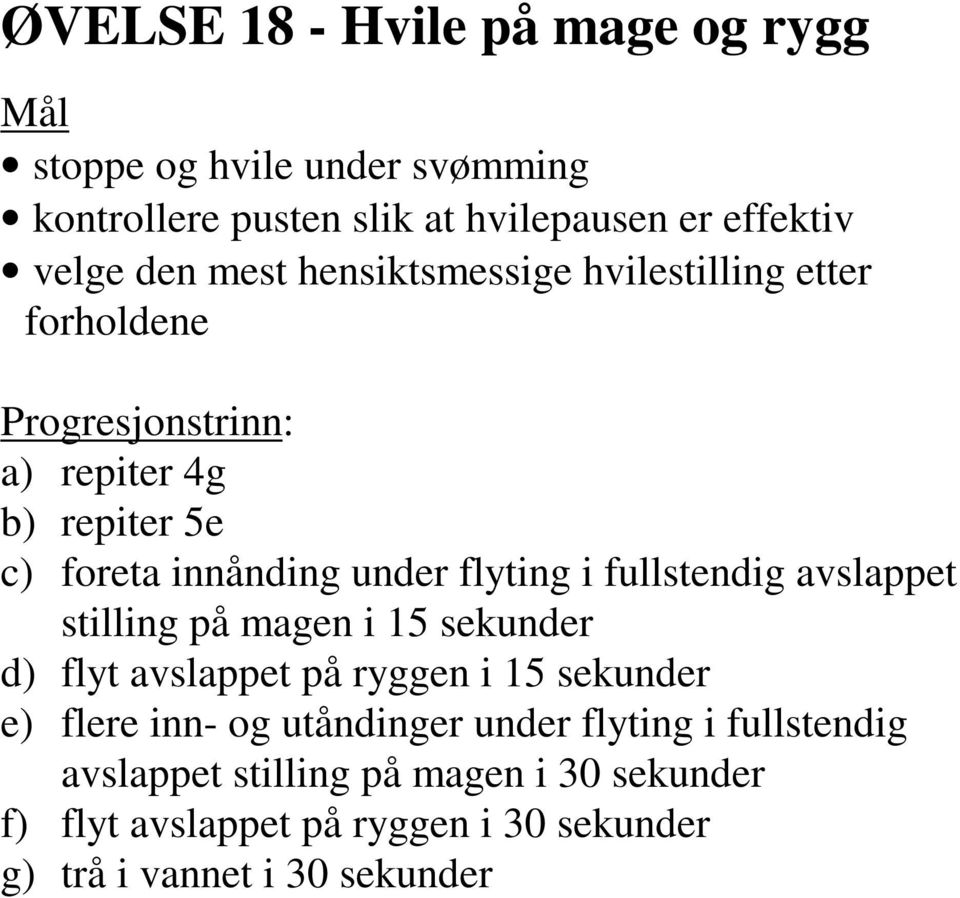 ØVELSE 18 - Hvile på mage og rygg

Mål
• stoppe og hvile under svømming
• kontrollere pusten slik at hvilepausen er effektiv
• velge den mest hensiktsmessige hvilestilling etter forholdene

Progresjonstrinn:
a) repiter 4g
b) repiter 5e
c) foreta innånding under flyting i fullstendig avslappet stilling på magen i 15 sekunder
d) flyt avslappet på ryggen i 15 sekunder
e) flere inn- og utåndinger under flyting i fullstendig avslappet stilling på magen i 30 sekunder
f) flyt avslappet på ryggen i 30 sekunder
g) trå i vannet i 30 sekunder